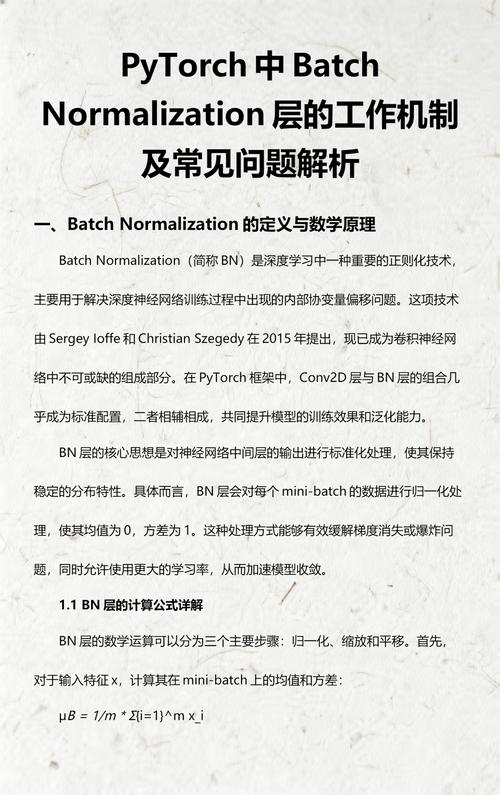 PyTorch 中 Batch Normalization 层的工作机制及常见问题解析

一、Batch Normalization 的定义与数学原理

Batch Normalization（简称 BN）是深度学习中一种重要的正则化技术，主要用于解决深度神经网络训练过程中出现的内部协变量偏移问题。这项技术由 Sergey Ioffe 和 Christian Szegedy 在 2015 年提出，现已成为卷积神经网络中不可或缺的组成部分。在 PyTorch 框架中，Conv2D 层与 BN 层的组合几乎成为标准配置，二者相辅相成，共同提升模型的训练效果和泛化能力。

BN 层的核心思想是对神经网络中间层的输出进行标准化处理，使其保持稳定的分布特性。具体而言，BN 层会对每个 mini-batch 的数据进行归一化处理，使其均值为 0，方差为 1。这种处理方式能够有效缓解梯度消失或爆炸问题，同时允许使用更大的学习率，从而加速模型收敛。

1.1 BN 层的计算公式详解

BN 层的数学运算可以分为三个主要步骤：归一化、缩放和平移。首先，对于输入特征 x，计算其在 mini-batch 上的均值和方差：

μB = 1/m * Σ{i=1}^m x_i